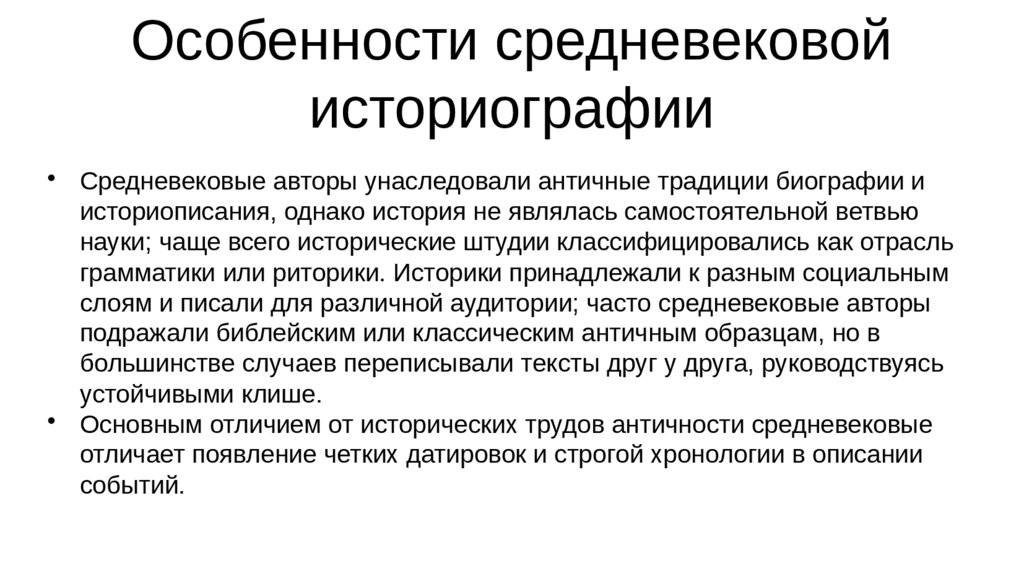 Особенности средневековой историографии

• Средневековые авторы унаследовали античные традиции биографии и историописания, однако история не являлась самостоятельной ветвью науки; чаще всего исторические штудии классифицировались как отрасль грамматики или риторики. Историки принадлежали к разным социальным слоям и писали для различной аудитории; часто средневековые авторы подражали библейским или классическим античным образцам, но в большинстве случаев переписывали тексты друг у друга, руководствуясь устойчивыми клише.
• Основным отличием от исторических трудов античности средневековые отличает появление четких датировок и строгой хронологии в описании событий.